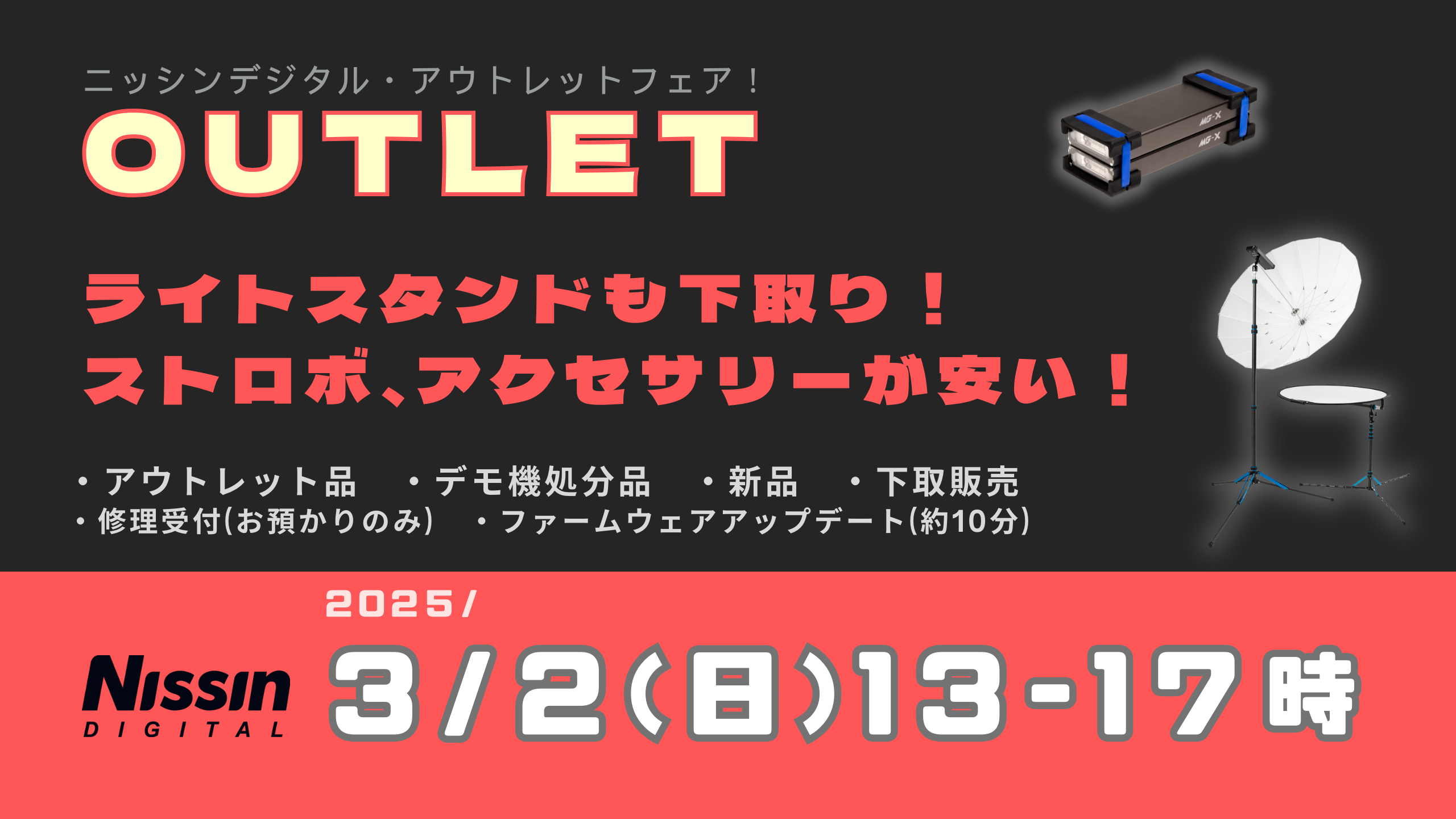 ニッシンデジタル・アウトレットフェア！

OUTLET

MG-X
MG-X

ライトスタンドも下取り！
ストロボ、アクセサリーが安い！

・アウトレット品　・デモ機処分品　・新品　・下取販売
・修理受付(お預かりのみ)　・ファームウェアアップデート(約10分)

2025/

Nissin DIGITAL

3/2(日)13-17時